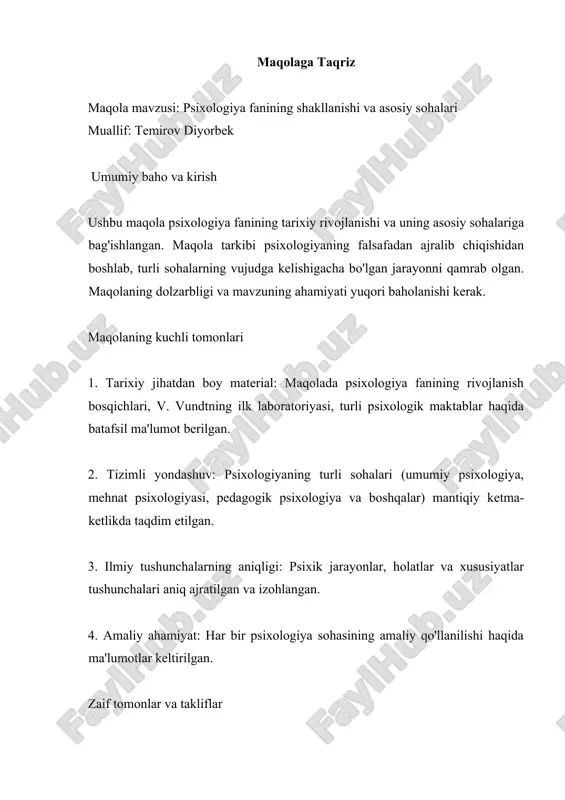 Maqolaga Taqriz

Maqola mavzusi: Psixologiya fanining shakllanishi va asosiy sohalari
Muallif: Temirov Diyorbek

Umumiy baho va kirish

Ushbu maqola psixologiya fanining tarixiy rivojlanishi va uning asosiy sohalariga bag'ishlangan. Maqola tarkibi psixologiyaning falsafadan ajralib chiqishidan boshlab, turli sohalarning vujudga kelishigacha bo'lgan jarayonni qamrab olgan. Maqolaning dolzarbligi va mavzuning ahamiyati yuqori baholanishi kerak.

Maqolaning kuchli tomonlari

1. Tarixiy jihatdan boy material: Maqolada psixologiya fanining rivojlanish bosqichlari, V. Vundtning ilk laboratoriyasi, turli psixologik maktablar haqida batafsil ma'lumot berilgan.

2. Tizimli yondashuv: Psixologiyaning turli sohalari (umumiy psixologiya, mehnat psixologiyasi, pedagogik psixologiya va boshqalar) mantiqiy ketma-ketlikda taqdim etilgan.

3. Ilmiy tushunchalarning aniqligi: Psixik jarayonlar, holatlar va xususiyatlar tushunchalari aniq ajratilgan va izohlangan.

4. Amaliy ahamiyat: Har bir psixologiya sohasining amaliy qo'llanilishi haqida ma'lumotlar keltirilgan.

Zaif tomonlar va takliflar

FaylHub.uz